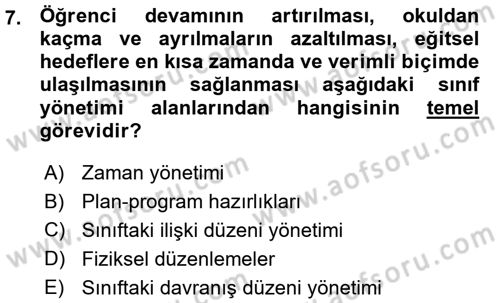 7. Öğrenci devamının artırılması, okuldan kaçma ve ayrılmaların azaltılması, eğitsel hedeflere en kısa zamanda ve verimli biçimde ulaşılmasının sağlanması aşağıdaki sınıf yönetimi alanlarından hangisinin temel görevidir?

A) Zaman yönetimi
B) Plan-program hazırlıkları
C) Sınıftaki ilişki düzeni yönetimi
D) Fiziksel düzenlemeler
E) Sınıftaki davranış düzeni yönetimi

www.aofsoru.com